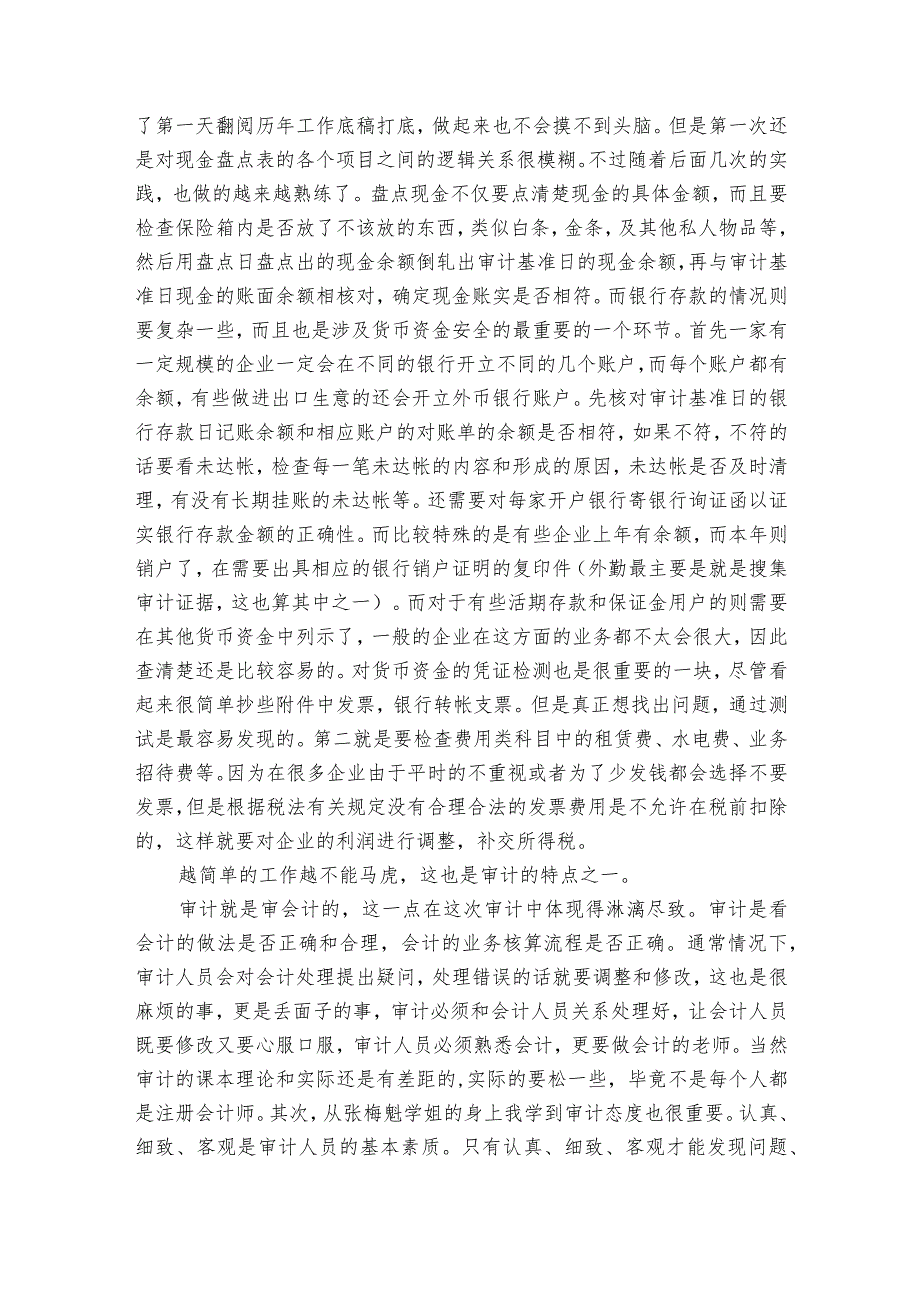 了第一天翻阅历年工作底稿打底，做起来也不会摸不到头脑。但是第一次还是对现金盘点表的各个项目之间的逻辑关系很模糊。不过随着后面几次的实践，也做的越来越熟练了。盘点现金不仅要点清楚现金的具体金额，而且要检查保险箱内是否放了不该放的东西，类似白条，金条，及其他私人物品等，然后用盘点日盘点出的现金余额倒轧出审计基准日的现金余额，再与审计基准日现金的账面余额相核对，确定现金账实是否相符。而银行存款的情况则要复杂一些，而且也是涉及货币资金安全的最重要的一个环节。首先一家有一定规模的企业一定会在不同的银行开立不同的几个账户，而每个账户都有余额，有些做进出口生意的还会开立外币银行账户。先核对审计基准日的银行存款日记账余额和相应账户的对账单的余额是否相符，如果不符，不符的话要看未达帐，检查每一笔未达帐的内容和形成的原因，未达帐是否及时清理，有没有长期挂账的未达帐等。还需要对每家开户银行寄银行询证函以证实银行存款金额的正确性。而比较特殊的是有些企业上年有余额，而本年则销户了，在需要出具相应的银行销户证明的复印件（外勤最主要是就是搜集审计证据，这也算其中之一）。而对于有些活期存款和保证金用户的则需要在其他货币资金中列示了，一般的企业在这方面的业务都不太会很大，因此查清楚还是比较容易的。对货币资金的凭证检测也是很重要的一块，尽管看起来很简单抄些附件中发票，银行转帐支票。但是真正想找出问题，通过测试是最容易发现的。第二就是要检查费用类科目中的租赁费、水电费、业务招待费等。因为在很多企业由于平时的不重视或者为了少发钱都会选择不要发票，但是根据税法有关规定没有合理合法的发票费用是不允许在税前扣除的，这样就要对企业的利润进行调整，补交所得税。

越简单的工作越不能马虎，这也是审计的特点之一。

审计就是审会计的，这一点在这次审计中体现得淋漓尽致。审计是看会计的做法是否正确和合理，会计的业务核算流程是否正确。通常情况下，审计人员会对会计处理提出疑问，处理错误的话就要调整和修改，这也是很麻烦的事，更是丢面子的事，审计必须和会计人员关系处理好，让会计人员既要修改又要心服口服，审计人员必须熟悉会计，更要做会计的老师。当然审计的课本理论和实际还是有差距的，实际的要松一些，毕竟不是每个人都是注册会计师。其次，从张梅魁学姐的身上我学到审计态度也很重要。认真、细致、客观是审计人员的基本素质。只有认真、细致、客观才能发现问题、